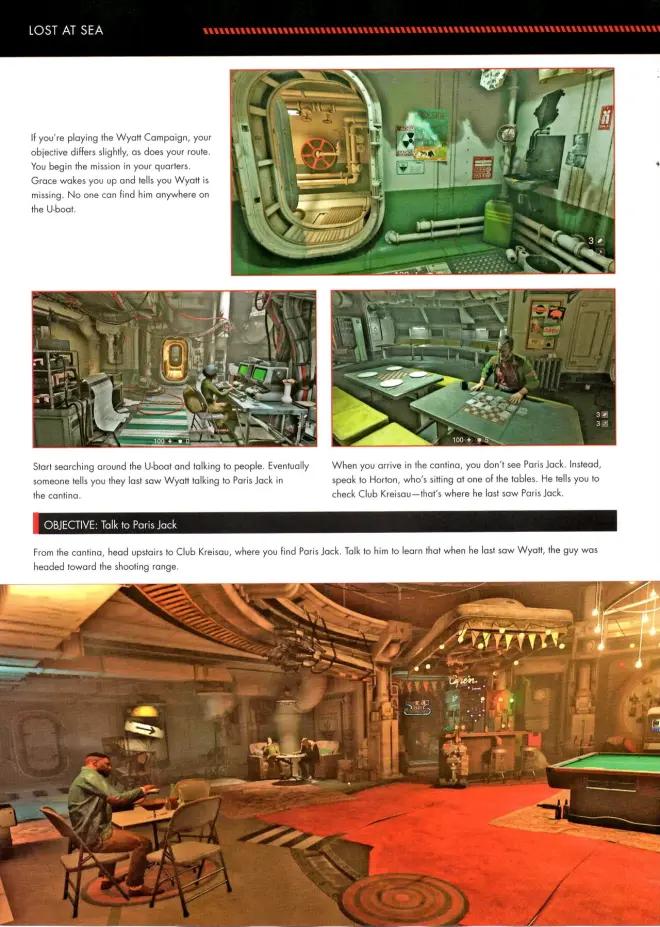 LOST AT SEA

If you're playing the Wyatt Campaign, your objective differs slightly, as does your route. You begin the mission in your quarters. Grace wakes you up and tells you Wyatt is missing. No one can find him anywhere on the U-boat.

Start searching around the U-boat and talking to people. Eventually someone tells you they last saw Wyatt talking to Paris Jack in the cantina.

When you arrive in the cantina, you don't see Paris Jack. Instead, speak to Horton, who's sitting at one of the tables. He tells you to check Club Kreisau—that's where he last saw Paris Jack.

OBJECTIVE: Talk to Paris Jack

From the cantina, head upstairs to Club Kreisau, where you find Paris Jack. Talk to him to learn that when he last saw Wyatt, the guy was headed toward the shooting range.